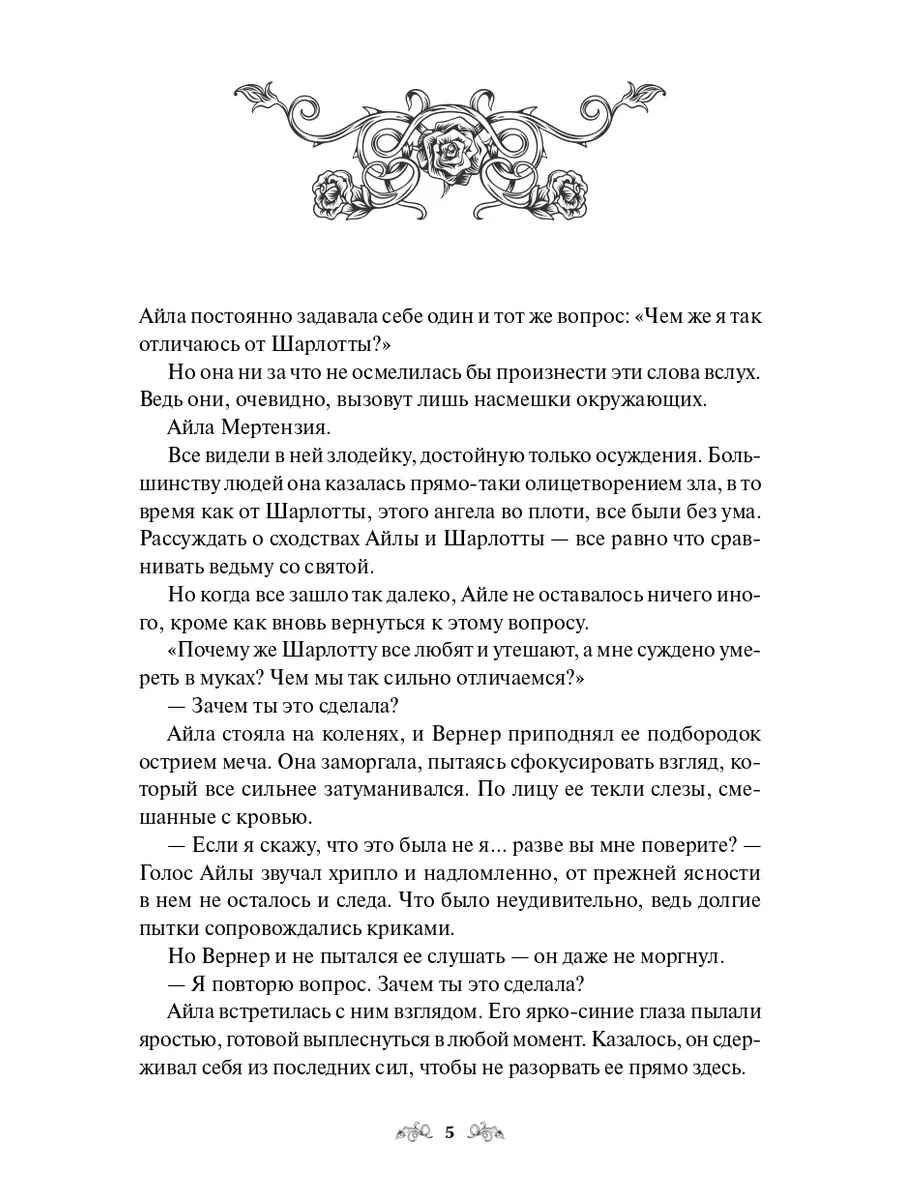 Айла постоянно задавала себе один и тот же вопрос: «Чем же я так отличаюсь от Шарлотты?»

Но она ни за что не осмелилась бы произнести эти слова вслух. Ведь они, очевидно, вызовут лишь насмешки окружающих.

Айла Мертензия.

Все видели в ней злодейку, достойную только осуждения. Большинству людей она казалась прямо-таки олицетворением зла, в то время как от Шарлотты, этого ангела во плоти, все были без ума. Рассуждать о сходствах Айлы и Шарлотты — все равно что сравнивать ведьму со святой.

Но когда все зашло так далеко, Айле не оставалось ничего иного, кроме как вновь вернуться к этому вопросу.

«Почему же Шарлотту все любят и утешают, а мне суждено умереть в муках? Чем мы так сильно отличаемся?»

— Зачем ты это сделала?

Айла стояла на коленях, и Вернер приподнял ее подбородок острием меча. Она заморгала, пытаясь сфокусировать взгляд, который все сильнее затуманивался. По лицу ее текли слезы, смешанные с кровью.

— Если я скажу, что это была не я... разве вы мне поверите? — Голос Айлы звучал хрипло и надломленно, от прежней ясности в нем не осталось и следа. Что было неудивительно, ведь долгие пытки сопровождались криками.

Но Вернер и не пытался ее слушать — он даже не моргнул.

— Я повторю вопрос. Зачем ты это сделала?

Айла встретилась с ним взглядом. Его ярко-синие глаза пылали яростью, готовой выплеснуться в любой момент. Казалось, он сдерживал себя из последних сил, чтобы не разорвать ее прямо здесь.

5